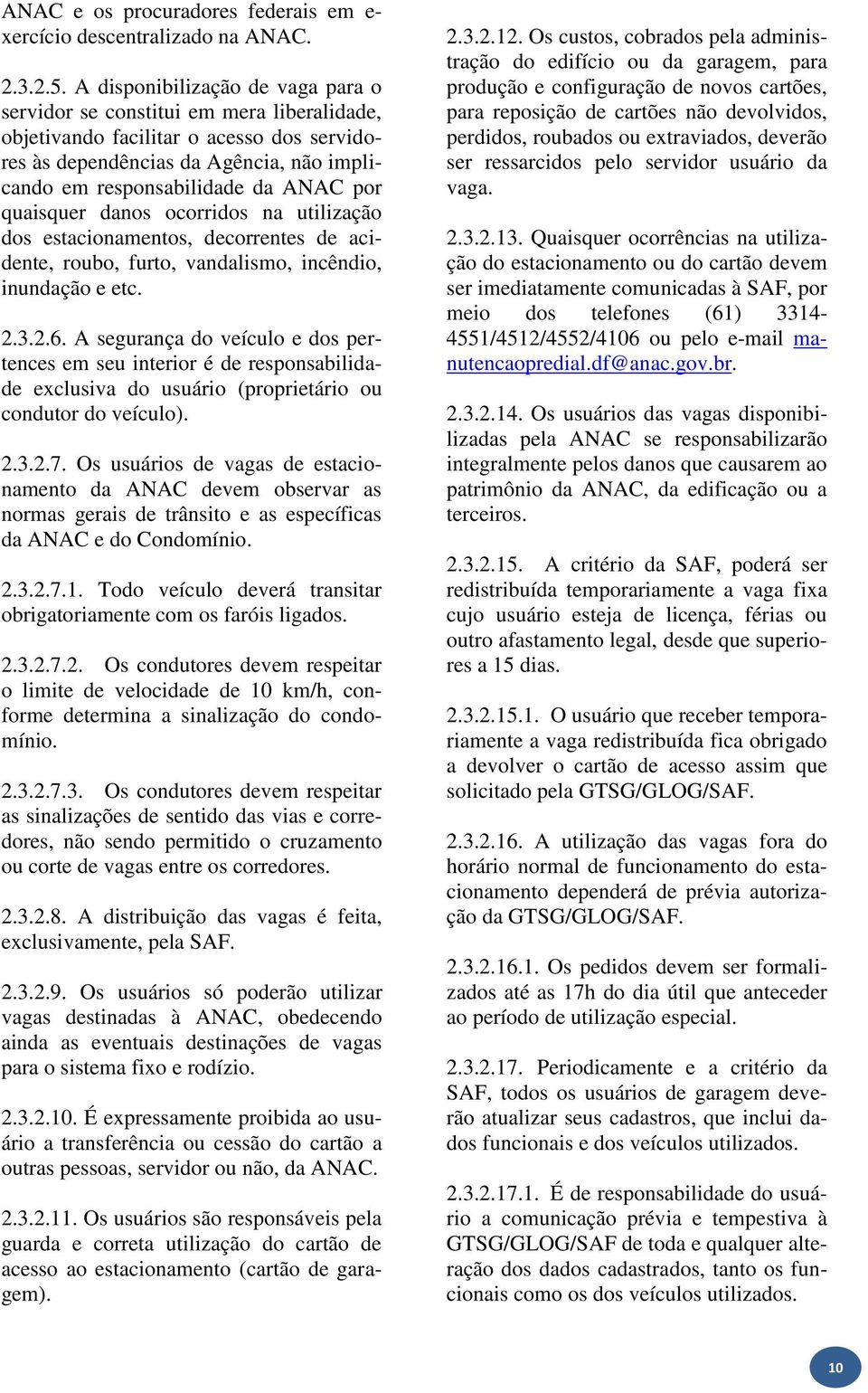 ANAC e os procuradores federais em exercício descentralizado na ANAC.

2.3.2.5. A disponibilização de vaga para o servidor se constitui em mera liberalidade, objetivando facilitar o acesso dos servidores às dependências da Agência, não implicando em responsabilidade da ANAC por quaisquer danos ocorridos na utilização dos estacionamentos, decorrentes de acidente, roubo, furto, vandalismo, incêndio, inundação e etc.

2.3.2.6. A segurança do veículo e dos pertences em seu interior é de responsabilidade exclusiva do usuário (proprietário ou condutor do veículo).

2.3.2.7. Os usuários de vagas de estacionamento da ANAC devem observar as normas gerais de trânsito e as específicas da ANAC e do Condomínio.

2.3.2.7.1. Todo veículo deverá transitar obrigatoriamente com os faróis ligados.

2.3.2.7.2. Os condutores devem respeitar o limite de velocidade de 10 km/h, conforme determina a sinalização do condomínio.

2.3.2.7.3. Os condutores devem respeitar as sinalizações de sentido das vias e corredores, não sendo permitido o cruzamento ou corte de vagas entre os corredores.

2.3.2.8. A distribuição das vagas é feita, exclusivamente, pela SAF.

2.3.2.9. Os usuários só poderão utilizar vagas destinadas à ANAC, obedecendo ainda as eventuais destinações de vagas para o sistema fixo e rodízio.

2.3.2.10. É expressamente proibida ao usuário a transferência ou cessão do cartão a outras pessoas, servidor ou não, da ANAC.

2.3.2.11. Os usuários são responsáveis pela guarda e correta utilização do cartão de acesso ao estacionamento (cartão de garagem).

2.3.2.12. Os custos, cobrados pela administração do edifício ou da garagem, para produção e configuração de novos cartões, para reposição de cartões não devolvidos, perdidos, roubados ou extraviados, deverão ser ressarcidos pelo servidor usuário da vaga.

2.3.2.13. Quaisquer ocorrências na utilização do estacionamento ou do cartão devem ser imediatamente comunicadas à SAF, por meio dos telefones (61) 3314-4551/4512/4552/4106 ou pelo e-mail manutencaopredial.df@anac.gov.br.

2.3.2.14. Os usuários das vagas disponibilizadas pela ANAC se responsabilizarão integralmente pelos danos que causarem ao patrimônio da ANAC, da edificação ou a terceiros.

2.3.2.15. A critério da SAF, poderá ser redistribuída temporariamente a vaga fixa cujo usuário esteja de licença, férias ou outro afastamento legal, desde que superiores a 15 dias.

2.3.2.15.1. O usuário que receber temporariamente a vaga redistribuída fica obrigado a devolver o cartão de acesso assim que solicitado pela GTSG/GLOG/SAF.

2.3.2.16. A utilização das vagas fora do horário normal de funcionamento do estacionamento dependerá de prévia autorização da GTSG/GLOG/SAF.

2.3.2.16.1. Os pedidos devem ser formalizados até as 17h do dia útil que anteceder ao período de utilização especial.

2.3.2.17. Periodicamente e a critério da SAF, todos os usuários de garagem deverão atualizar seus cadastros, que inclui dados funcionais e dos veículos utilizados.

2.3.2.17.1. É de responsabilidade do usuário a comunicação prévia e tempestiva à GTSG/GLOG/SAF de toda e qualquer alteração dos dados cadastrados, tanto os funcionais como os dos veículos utilizados.

10